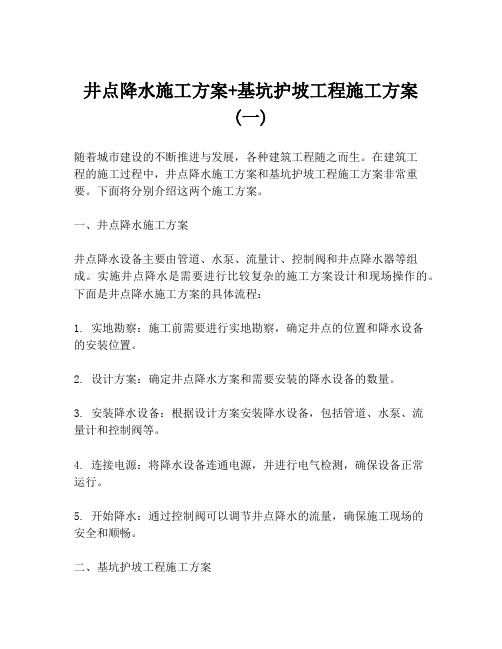 井点降水施工方案+基坑护坡工程施工方案（一）

随着城市建设的不断推进与发展，各种建筑工程随之而生。在建筑工程的施工过程中，井点降水施工方案和基坑护坡工程施工方案非常重要。下面将分别介绍这两个施工方案。

一、井点降水施工方案

井点降水设备主要由管道、水泵、流量计、控制阀和井点降水器等组成。实施井点降水是需要进行比较复杂的施工方案设计和现场操作的。下面是井点降水施工方案的具体流程：

1. 实地勘察：施工前需要进行实地勘察，确定井点的位置和降水设备的安装位置。

2. 设计方案：确定井点降水方案和需要安装的降水设备的数量。

3. 安装降水设备：根据设计方案安装降水设备，包括管道、水泵、流量计和控制阀等。

4. 连接电源：将降水设备连通电源，并进行电气检测，确保设备正常运行。

5. 开始降水：通过控制阀可以调节井点降水的流量，确保施工现场的安全和顺畅。

二、基坑护坡工程施工方案